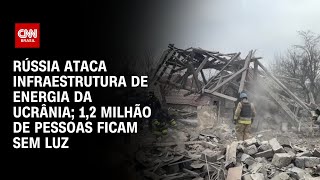 CNN BRASIL

RÚSSIA ATACA INFRAESTRUTURA DE ENERGIA DA UCRÂNIA; 1,2 MILHÃO DE PESSOAS FICAM SEM LUZ